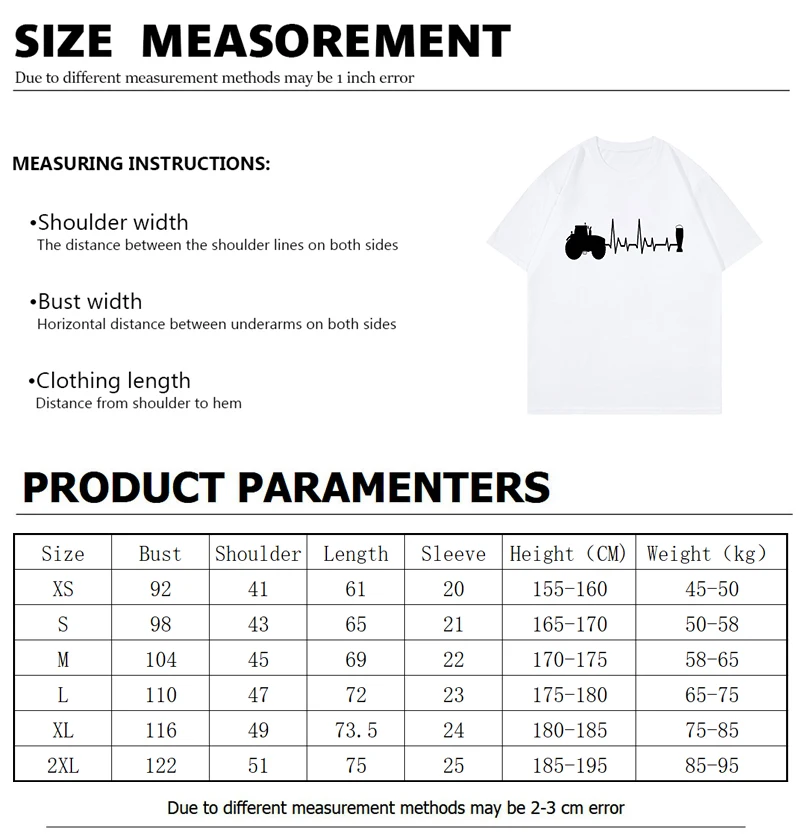 SIZE MEASOREMENT
Due to different measurement methods may be 1 inch error

MEASURING INSTRUCTIONS:

•Shoulder width
The distance between the shoulder lines on both sides

•Bust width
Horizontal distance between underarms on both sides

•Clothing length
Distance from shoulder to hem

PRODUCT PARAMENTERS

| Size | Bust | Shoulder | Length | Sleeve | Height (CM) | Weight (kg) |
|---|---|---|---|---|---|---|
| XS | 92 | 41 | 61 | 20 | 155-160 | 45-50 |
| S | 98 | 43 | 65 | 21 | 165-170 | 50-58 |
| M | 104 | 45 | 69 | 22 | 170-175 | 58-65 |
| L | 110 | 47 | 72 | 23 | 175-180 | 65-75 |
| XL | 116 | 49 | 73.5 | 24 | 180-185 | 75-85 |
| 2XL | 122 | 51 | 75 | 25 | 185-195 | 85-95 |

Due to different measurement methods may be 2-3 cm error